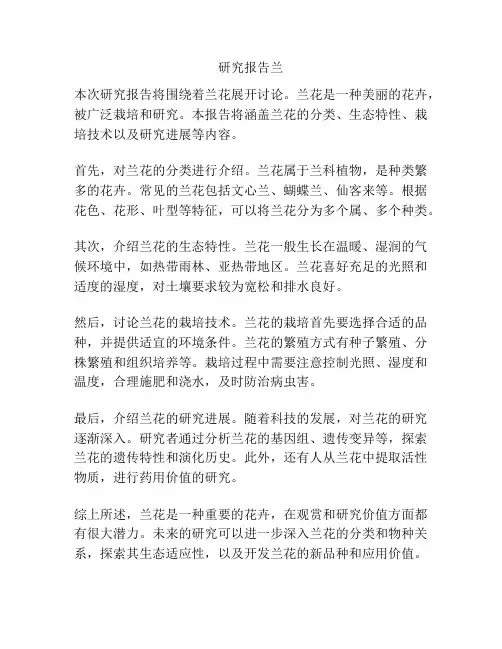 研究报告兰

本次研究报告将围绕着兰花展开讨论。兰花是一种美丽的花卉，被广泛栽培和研究。本报告将涵盖兰花的分类、生态特性、栽培技术以及研究进展等内容。

首先，对兰花的分类进行介绍。兰花属于兰科植物，是种类繁多的花卉。常见的兰花包括文心兰、蝴蝶兰、仙客来等。根据花色、花形、叶型等特征，可以将兰花分为多个属、多个种类。

其次，介绍兰花的生态特性。兰花一般生长在温暖、湿润的气候环境中，如热带雨林、亚热带地区。兰花喜好充足的光照和适度的湿度，对土壤要求较为宽松和排水良好。

然后，讨论兰花的栽培技术。兰花的栽培首先要选择合适的品种，并提供适宜的环境条件。兰花的繁殖方式有种子繁殖、分株繁殖和组织培养等。栽培过程中需要注意控制光照、湿度和温度，合理施肥和浇水，及时防治病虫害。

最后，介绍兰花的研究进展。随着科技的发展，对兰花的研究逐渐深入。研究者通过分析兰花的基因组、遗传变异等，探索兰花的遗传特性和演化历史。此外，还有人从兰花中提取活性物质，进行药用价值的研究。

综上所述，兰花是一种重要的花卉，在观赏和研究价值方面都有很大潜力。未来的研究可以进一步深入兰花的分类和物种关系，探索其生态适应性，以及开发兰花的新品种和应用价值。